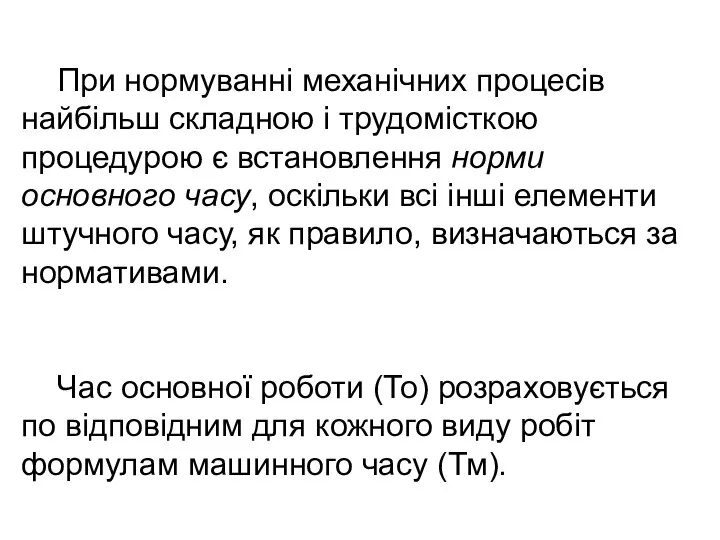 При нормуванні механічних процесів найбільш складною і трудомісткою процедурою є встановлення норми основного часу, оскільки всі інші елементи штучного часу, як правило, визначаються за нормативами.

Час основної роботи (То) розраховується по відповідним для кожного виду робіт формулам машинного часу (Тм).